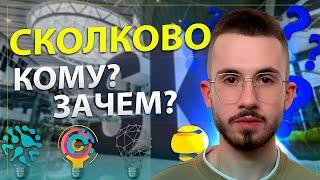 СКОЛКОВО
КОМУ?
ЗАЧЕМ?